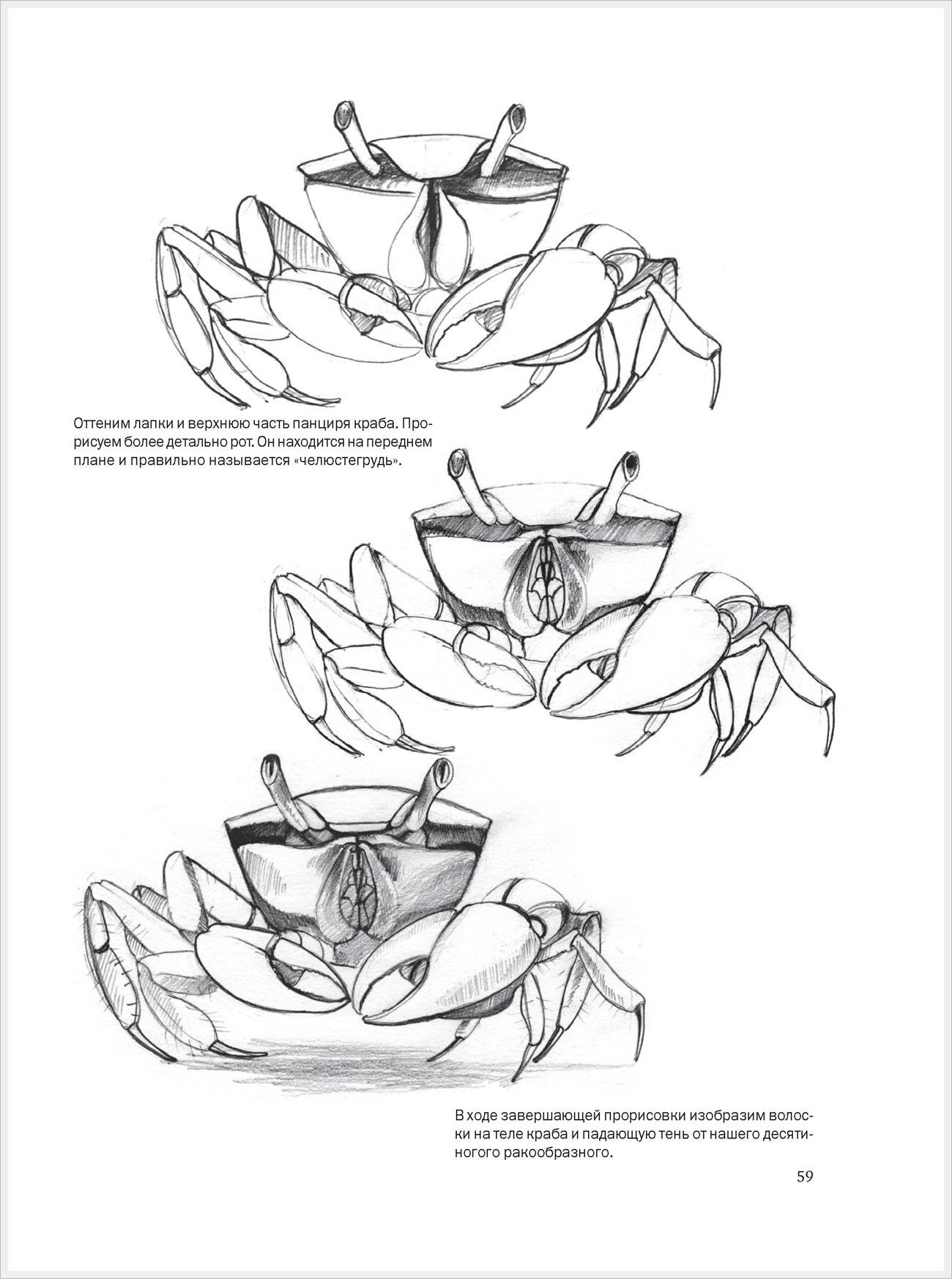 Оттеним лапки и верхнюю часть панциря краба. Прорисуем более детально рот. Он находится на переднем плане и правильно называется «челюстегрудь».

В ходе завершающей прорисовки изобразим волоски на теле краба и падающую тень от нашего десятиногого ракообразного.

59